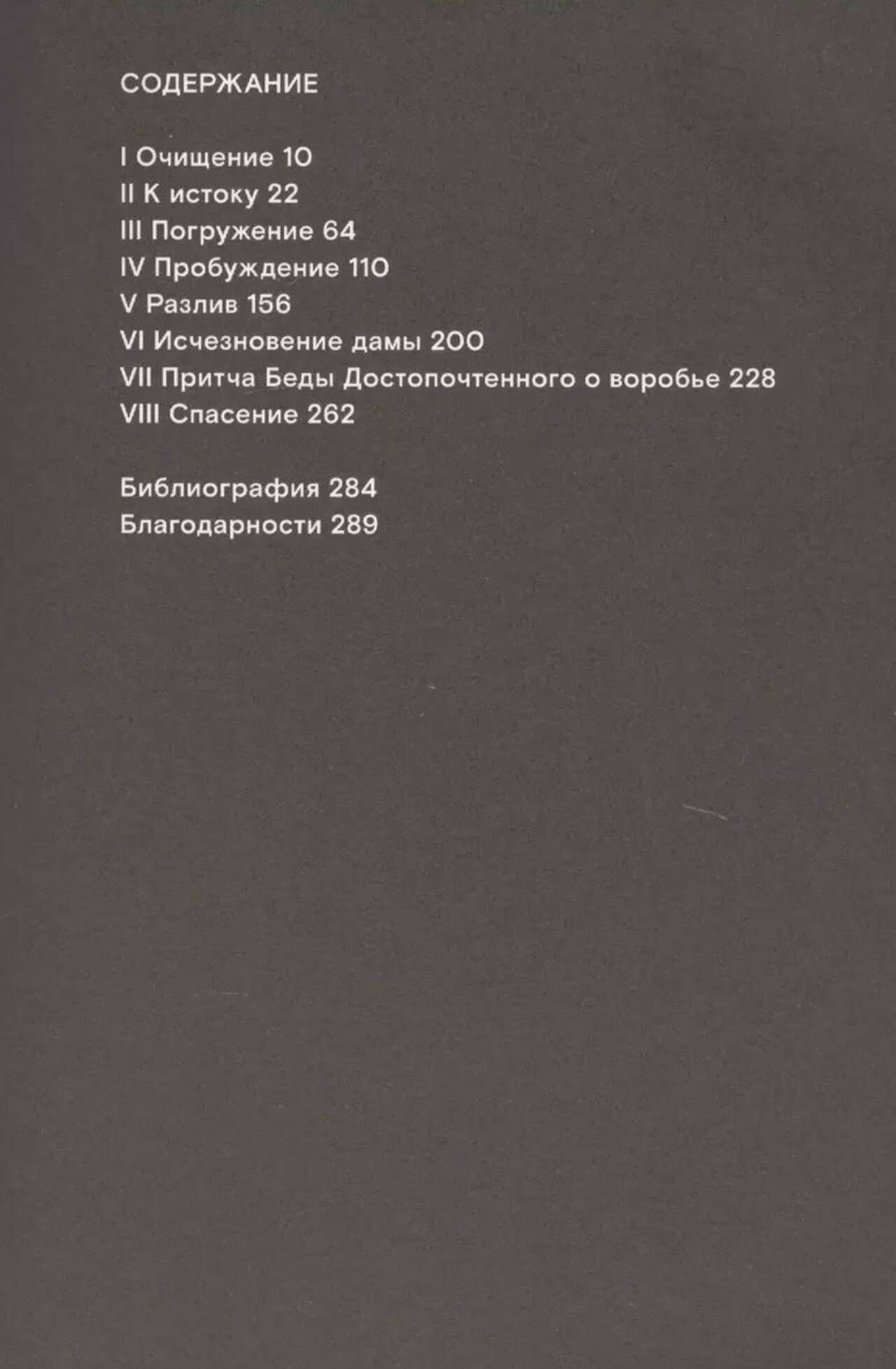 СОДЕРЖАНИЕ

I Очищение 10
II К истоку 22
III Погружение 64
IV Пробуждение 110
V Разлив 156
VI Исчезновение дамы 200
VII Притча Беды Достопочтенного о воробье 228
VIII Спасение 262

Библиография 284
Благодарности 289